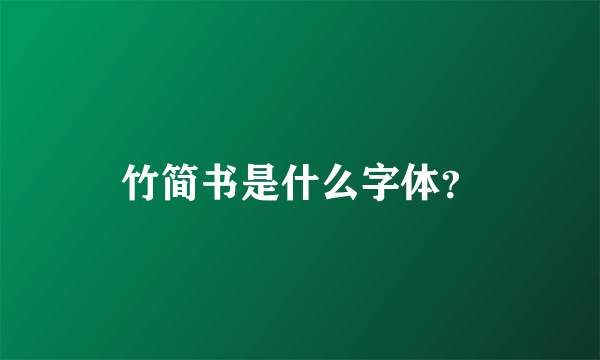 竹简书是什么字体?